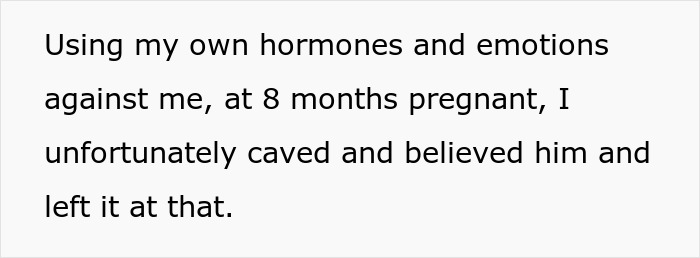 Using my own hormones and emotions against me, at 8 months pregnant, I unfortunately caved and believed him and left it at that.